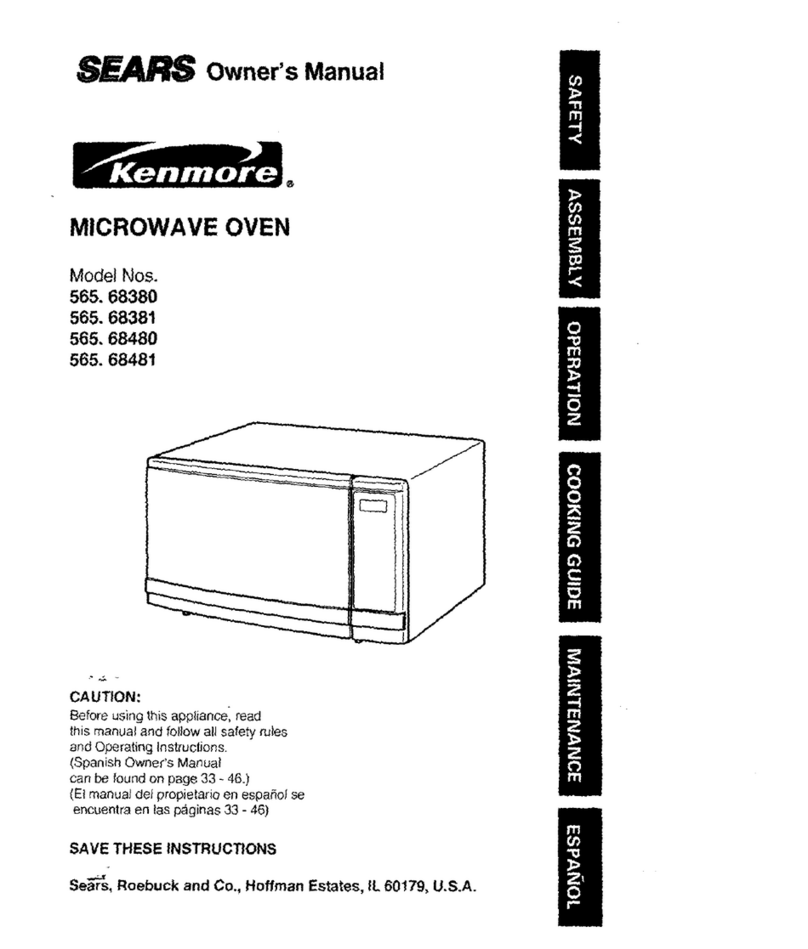 SEARS Owner's Manual

Kenmore®

MICROWAVE OVEN

Model Nos.
565. 68380
565. 68381
565. 68480
565. 68481

CAUTION:
Before using this appliance, read this manual and follow all safety rules and Operating Instructions.
(Spanish Owner's Manual can be found on page 33 - 46.)
(El manual del propietario en español se encuentra en las páginas 33 - 46)

SAVE THESE INSTRUCTIONS

Sears, Roebuck and Co., Hoffman Estates, IL 60179, U.S.A.

SAFETY

ASSEMBLY

OPERATION

COOKING GUIDE

MAINTENANCE

ESPAÑOL